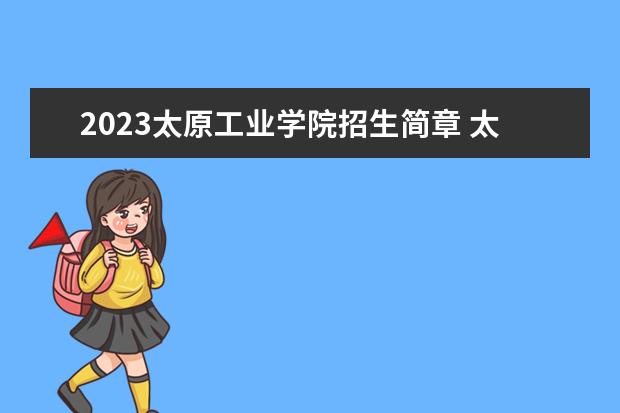 2023太原工业学院招生简章 太